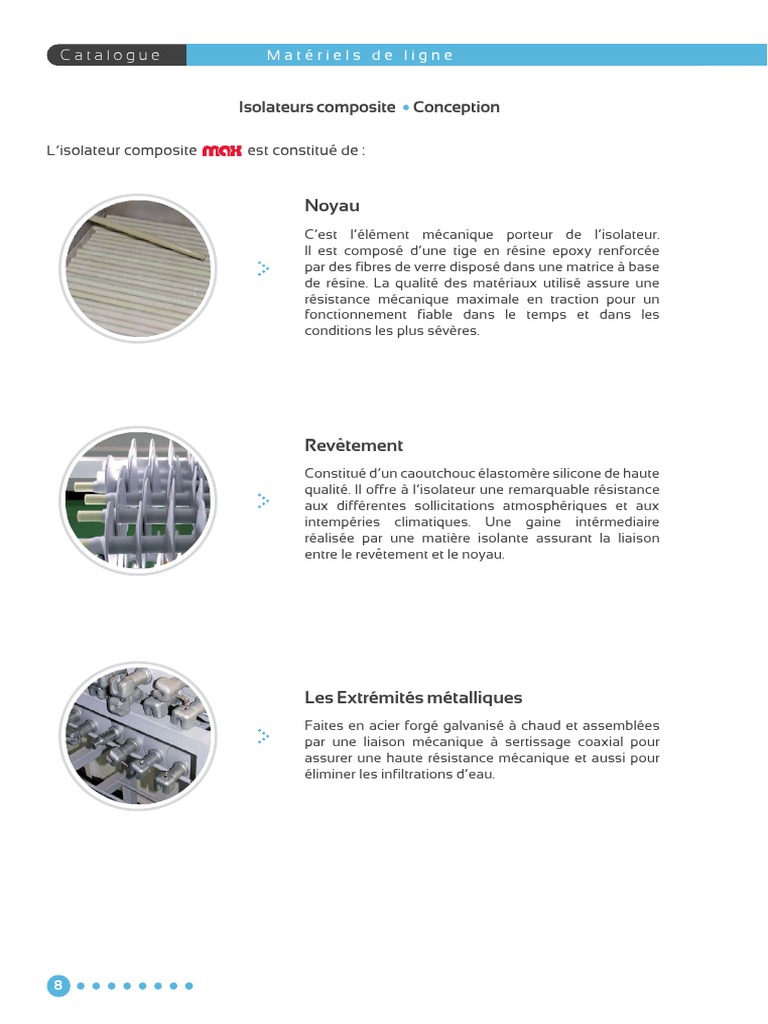 Catalogue Matériels de ligne

Isolateurs composite • Conception

L'isolateur composite MAX est constitué de :

Noyau

C'est l'élément mécanique porteur de l'isolateur. Il est composé d'une tige en résine epoxy renforcée par des fibres de verre disposé dans une matrice à base de résine. La qualité des matériaux utilisé assure une résistance mécanique maximale en traction pour un fonctionnement fiable dans le temps et dans les conditions les plus sévères.

Revêtement

Constitué d'un caoutchouc élastomère silicone de haute qualité. Il offre à l'isolateur une remarquable résistance aux différentes sollicitations atmosphériques et aux intempéries climatiques. Une gaine intérmediaire réalisée par une matière isolante assurant la liaison entre le revêtement et le noyau.

Les Extrémités métalliques

Faites en acier forgé galvanisé à chaud et assemblées par une liaison mécanique à sertissage coaxial pour assurer une haute résistance mécanique et aussi pour éliminer les infiltrations d'eau.

8